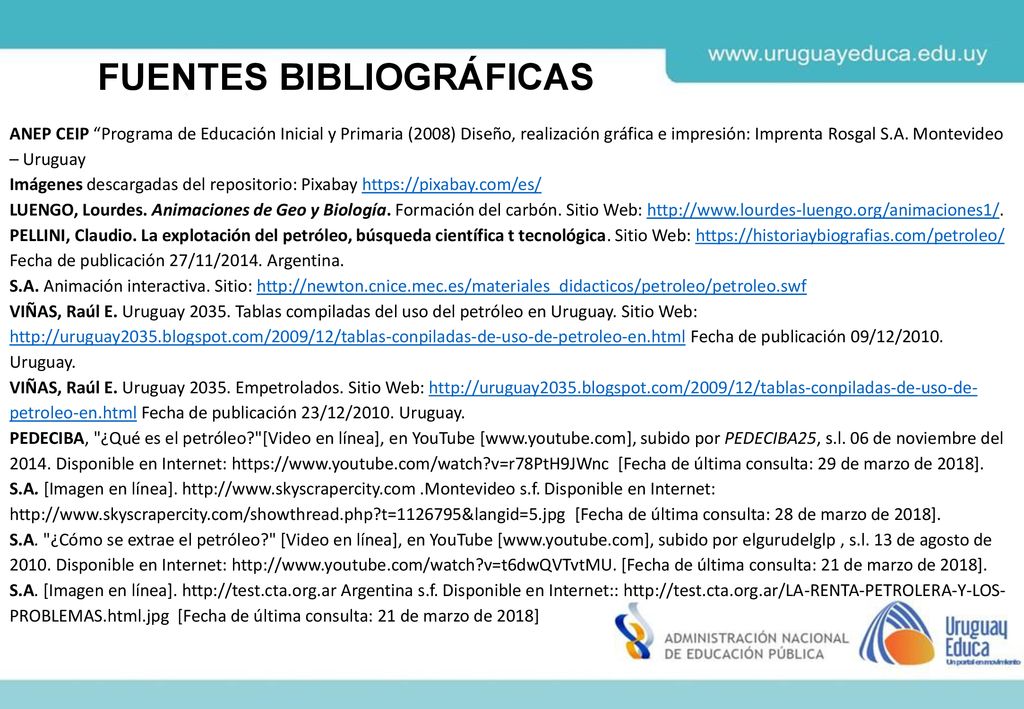 www.uruguayeduca.edu.uy

FUENTES BIBLIOGRÁFICAS

ANEP CEIP “Programa de Educación Inicial y Primaria (2008) Diseño, realización gráfica e impresión: Imprenta Rosgal S.A. Montevideo – Uruguay
Imágenes descargadas del repositorio: Pixabay https://pixabay.com/es/
LUENGO, Lourdes. Animaciones de Geo y Biología. Formación del carbón. Sitio Web: http://www.lourdes-luengo.org/animaciones1/.
PELLINI, Claudio. La explotación del petróleo, búsqueda científica t tecnológica. Sitio Web: https://historiaybiografias.com/petroleo/ Fecha de publicación 27/11/2014. Argentina.
S.A. Animación interactiva. Sitio: http://newton.cnice.mec.es/materiales_didacticos/petroleo/petroleo.swf
VIÑAS, Raúl E. Uruguay 2035. Tablas compiladas del uso del petróleo en Uruguay. Sitio Web: http://uruguay2035.blogspot.com/2009/12/tablas-conpiladas-de-uso-de-petroleo-en.html Fecha de publicación 09/12/2010. Uruguay.
VIÑAS, Raúl E. Uruguay 2035. Empetrolados. Sitio Web: http://uruguay2035.blogspot.com/2009/12/tablas-conpiladas-de-uso-de-petroleo-en.html Fecha de publicación 23/12/2010. Uruguay.
PEDECIBA, "¿Qué es el petróleo?"[Video en línea], en YouTube [www.youtube.com], subido por PEDECIBA25, s.l. 06 de noviembre del 2014. Disponible en Internet: https://www.youtube.com/watch?v=r78PtH9JWnc [Fecha de última consulta: 29 de marzo de 2018].
S.A. [Imagen en línea]. http://www.skyscrapercity.com .Montevideo s.f. Disponible en Internet: http://www.skyscrapercity.com/showthread.php?t=1126795&langid=5.jpg [Fecha de última consulta: 28 de marzo de 2018].
S.A. "¿Cómo se extrae el petróleo?" [Video en línea], en YouTube [www.youtube.com], subido por elgurudelglp , s.l. 13 de agosto de 2010. Disponible en Internet: http://www.youtube.com/watch?v=t6dwQVTvtMU. [Fecha de última consulta: 21 de marzo de 2018].
S.A. [Imagen en línea]. http://test.cta.org.ar Argentina s.f. Disponible en Internet:: http://test.cta.org.ar/LA-RENTA-PETROLERA-Y-LOS-PROBLEMAS.html.jpg [Fecha de última consulta: 21 de marzo de 2018]

ADMINISTRACIÓN NACIONAL DE EDUCACIÓN PÚBLICA

Uruguay Educa
Un portal en movimiento